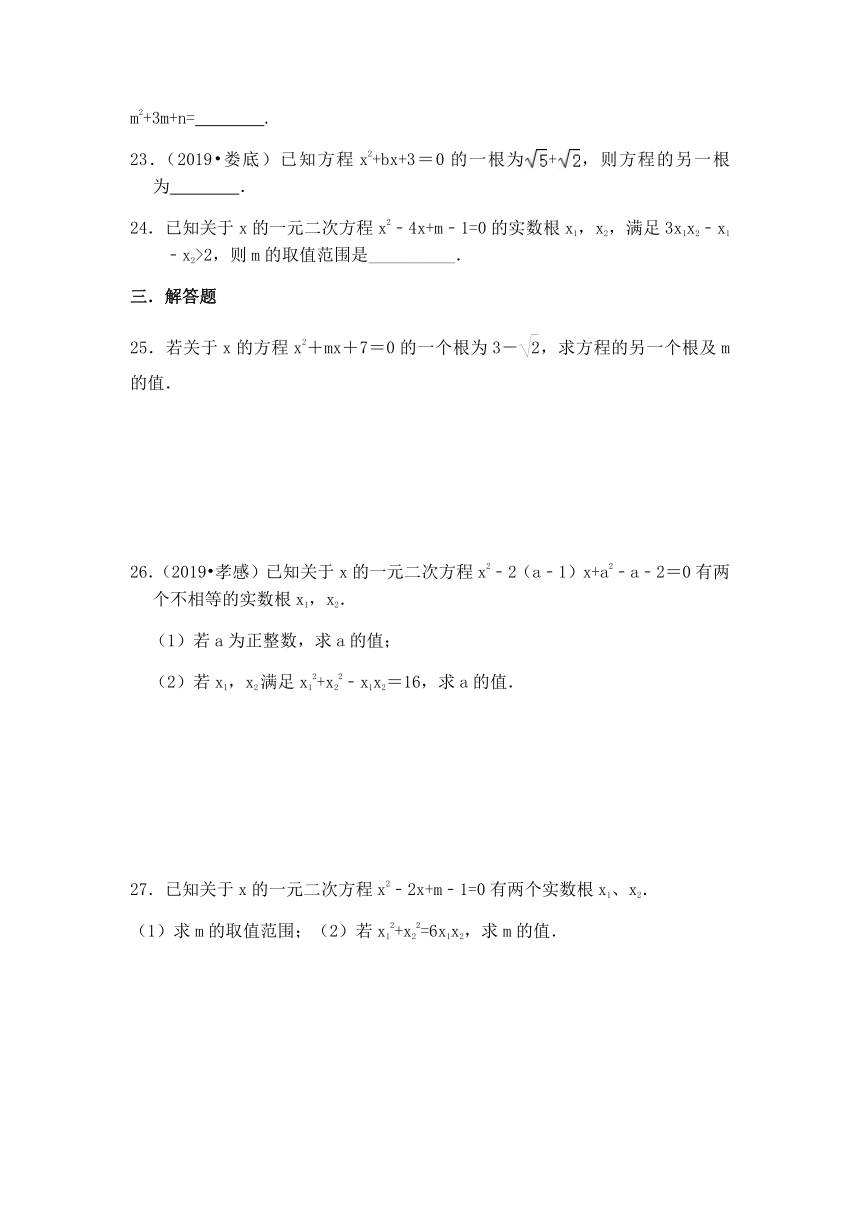 $m^2+3m+n=$________.

23．（2019•娄底）已知方程 $x^2+bx+3=0$ 的一根为$\sqrt{5}+\sqrt{2}$，则方程的另一根为________．

24．已知关于 x 的一元二次方程 $x^2-4x+m-1=0$ 的实数根 $x_1$，$x_2$，满足 $3x_1x_2-x_1-x_2>2$，则 m 的取值范围是__________．

三．解答题

25．若关于 x 的方程 $x^2+mx+7=0$ 的一个根为 $3-\sqrt{2}$，求方程的另一个根及 m 的值．

26．（2019•孝感）已知关于 x 的一元二次方程 $x^2-2(a-1)x+a^2-a-2=0$ 有两个不相等的实数根 $x_1$，$x_2$．

（1）若 a 为正整数，求 a 的值；

（2）若 $x_1$，$x_2$满足 $x_1^2+x_2^2-x_1x_2=16$，求 a 的值．

27．已知关于 x 的一元二次方程 $x^2-2x+m-1=0$ 有两个实数根 $x_1$、$x_2$．

（1）求 m 的取值范围；（2）若 $x_1^2+x_2^2=6x_1x_2$，求 m 的值．